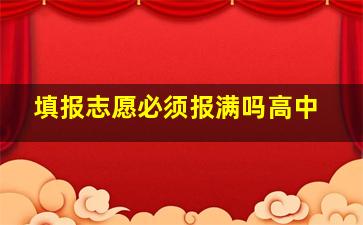 填报志愿必须报满吗高中